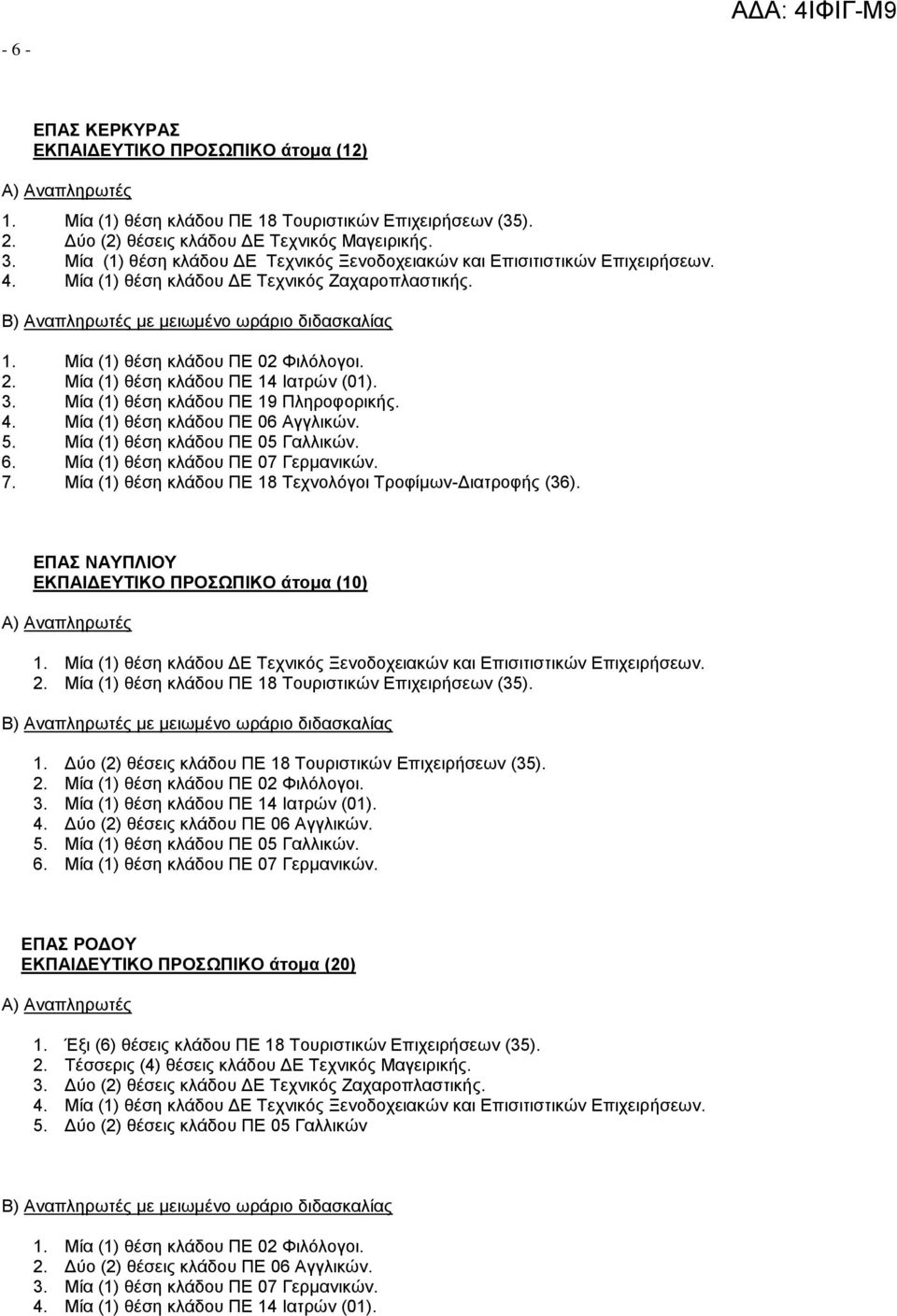 ΑΔΑ: 4ΙΦΙΓ-Μ9

- 6 -

ΕΠΑΣ ΚΕΡΚΥΡΑΣ
ΕΚΠΑΙΔΕΥΤΙΚΟ ΠΡΟΣΩΠΙΚΟ άτομα (12)

Α) Αναπληρωτές

1. Μία (1) θέση κλάδου ΠΕ 18 Τουριστικών Επιχειρήσεων (35).
2. Δύο (2) θέσεις κλάδου ΔΕ Τεχνικός Μαγειρικής.
3. Μία (1) θέση κλάδου ΔΕ Τεχνικός Ξενοδοχειακών και Επισιτιστικών Επιχειρήσεων.
4. Μία (1) θέση κλάδου ΔΕ Τεχνικός Ζαχαροπλαστικής.

Β) Αναπληρωτές με μειωμένο ωράριο διδασκαλίας

1. Μία (1) θέση κλάδου ΠΕ 02 Φιλόλογοι.
2. Μία (1) θέση κλάδου ΠΕ 14 Ιατρών (01).
3. Μία (1) θέση κλάδου ΠΕ 19 Πληροφορικής.
4. Μία (1) θέση κλάδου ΠΕ 06 Αγγλικών.
5. Μία (1) θέση κλάδου ΠΕ 05 Γαλλικών.
6. Μία (1) θέση κλάδου ΠΕ 07 Γερμανικών.
7. Μία (1) θέση κλάδου ΠΕ 18 Τεχνολόγοι Τροφίμων-Διατροφής (36).

ΕΠΑΣ ΝΑΥΠΛΙΟΥ
ΕΚΠΑΙΔΕΥΤΙΚΟ ΠΡΟΣΩΠΙΚΟ άτομα (10)

Α) Αναπληρωτές

1. Μία (1) θέση κλάδου ΔΕ Τεχνικός Ξενοδοχειακών και Επισιτιστικών Επιχειρήσεων.
2. Μία (1) θέση κλάδου ΠΕ 18 Τουριστικών Επιχειρήσεων (35).

Β) Αναπληρωτές με μειωμένο ωράριο διδασκαλίας

1. Δύο (2) θέσεις κλάδου ΠΕ 18 Τουριστικών Επιχειρήσεων (35).
2. Μία (1) θέση κλάδου ΠΕ 02 Φιλόλογοι.
3. Μία (1) θέση κλάδου ΠΕ 14 Ιατρών (01).
4. Δύο (2) θέσεις κλάδου ΠΕ 06 Αγγλικών.
5. Μία (1) θέση κλάδου ΠΕ 05 Γαλλικών.
6. Μία (1) θέση κλάδου ΠΕ 07 Γερμανικών.

ΕΠΑΣ ΡΟΔΟΥ
ΕΚΠΑΙΔΕΥΤΙΚΟ ΠΡΟΣΩΠΙΚΟ άτομα (20)

Α) Αναπληρωτές

1. Έξι (6) θέσεις κλάδου ΠΕ 18 Τουριστικών Επιχειρήσεων (35).
2. Τέσσερις (4) θέσεις κλάδου ΔΕ Τεχνικός Μαγειρικής.
3. Δύο (2) θέσεις κλάδου ΔΕ Τεχνικός Ζαχαροπλαστικής.
4. Μία (1) θέση κλάδου ΔΕ Τεχνικός Ξενοδοχειακών και Επισιτιστικών Επιχειρήσεων.
5. Δύο (2) θέσεις κλάδου ΠΕ 05 Γαλλικών

Β) Αναπληρωτές με μειωμένο ωράριο διδασκαλίας

1. Μία (1) θέση κλάδου ΠΕ 02 Φιλόλογοι.
2. Δύο (2) θέσεις κλάδου ΠΕ 06 Αγγλικών.
3. Μία (1) θέση κλάδου ΠΕ 07 Γερμανικών.
4. Μία (1) θέση κλάδου ΠΕ 14 Ιατρών (01).